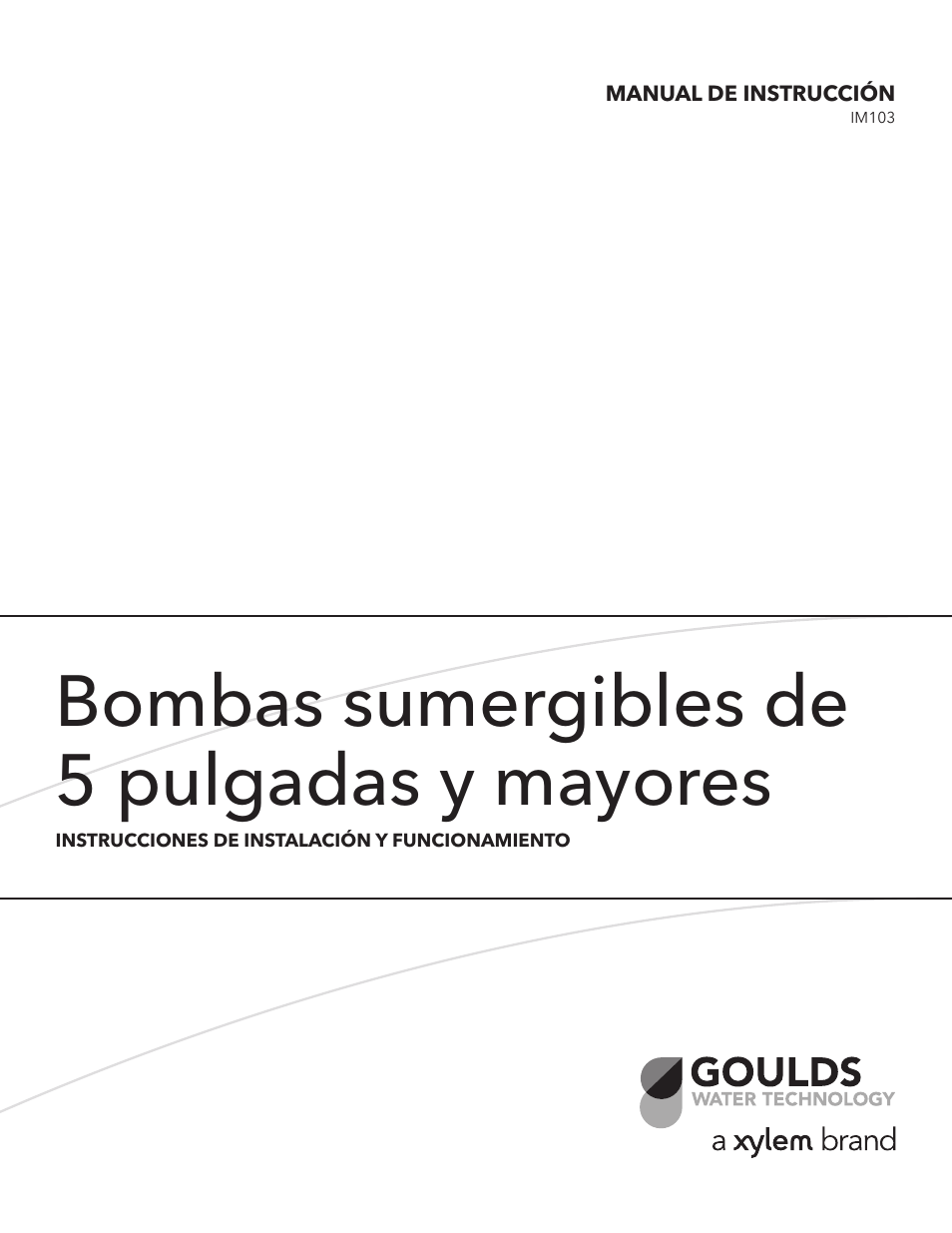 MANUAL DE INSTRUCCIÓN
IM103

Bombas sumergibles de 5 pulgadas y mayores

INSTRUCCIONES DE INSTALACIÓN Y FUNCIONAMIENTO

GOULDS
WATER TECHNOLOGY
a xylem brand